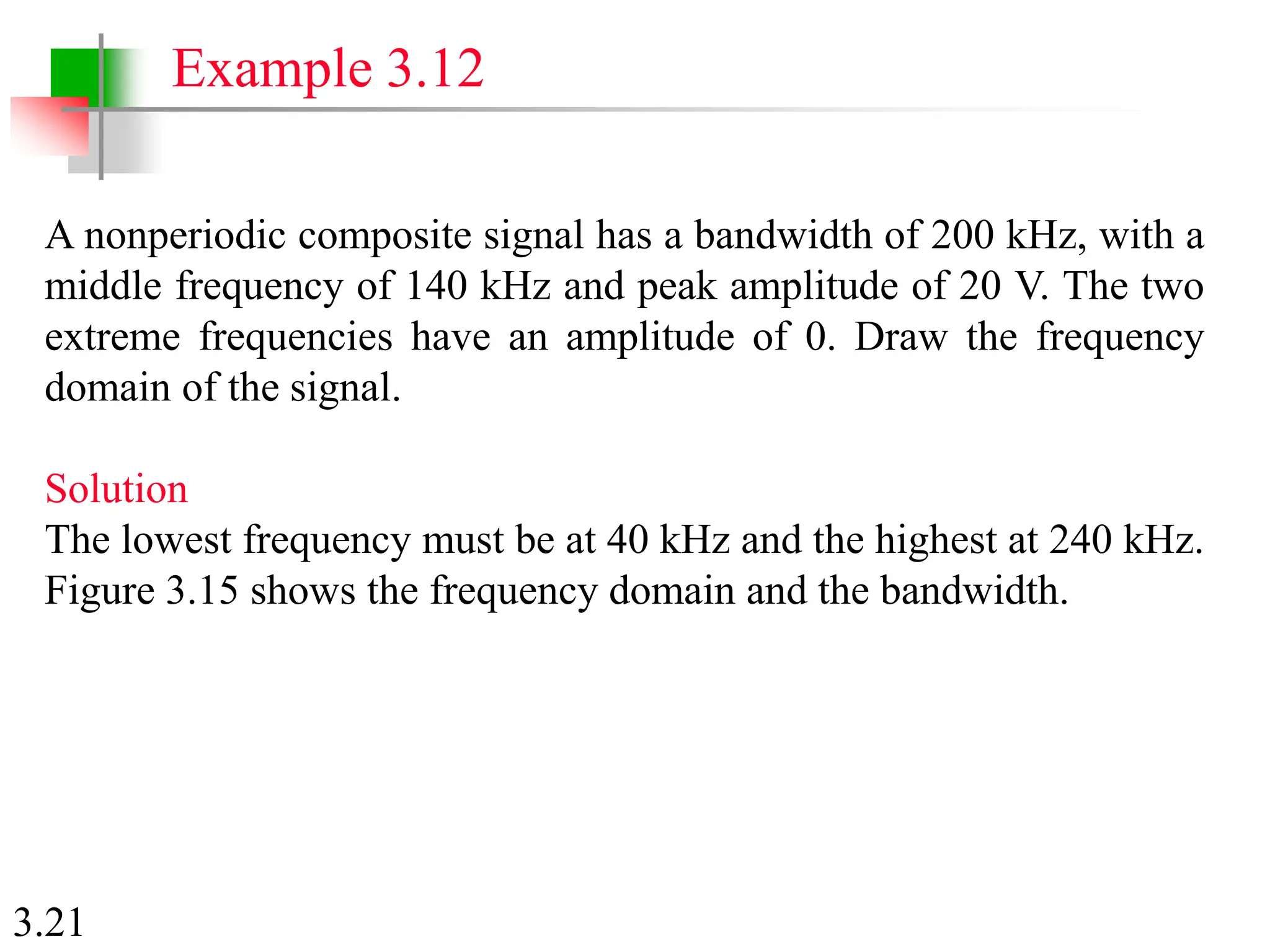 Example 3.12

A nonperiodic composite signal has a bandwidth of 200 kHz, with a middle frequency of 140 kHz and peak amplitude of 20 V. The two extreme frequencies have an amplitude of 0. Draw the frequency domain of the signal.

Solution
The lowest frequency must be at 40 kHz and the highest at 240 kHz. Figure 3.15 shows the frequency domain and the bandwidth.

3.21